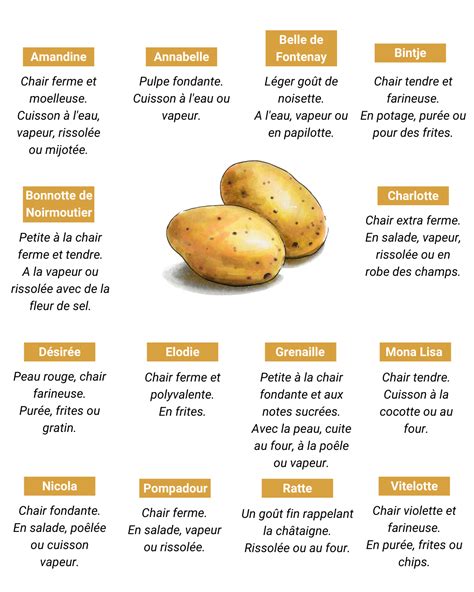 Amandine

Chair ferme et moelleuse. Cuisson à l'eau, vapeur, rissolée ou mijotée.

Annabelle

Pulpe fondante. Cuisson à l'eau ou vapeur.

Belle de Fontenay

Léger goût de noisette. A l'eau, vapeur ou en papilotte.

Bintje

Chair tendre et farineuse. En potage, purée ou pour des frites.

Bonnotte de Noirmoutier

Petite à la chair ferme et tendre. A la vapeur ou rissolée avec de la fleur de sel.

Charlotte

Chair extra ferme. En salade, vapeur, rissolée ou en robe des champs.

Désirée

Peau rouge, chair farineuse. Purée, frites ou gratin.

Elodie

Chair ferme et polyvalente. En frites.

Grenaille

Petite à la chair fondante et aux notes sucrées. Avec la peau, cuite au four, à la poêle ou vapeur.

Mona Lisa

Chair tendre. Cuisson à la cocotte ou au four.

Nicola

Chair fondante. En salade, poêlée ou cuisson vapeur.

Pompadour

Chair ferme. En salade, vapeur ou rissolée.

Ratte

Un goût fin rappelant la châtaigne. Rissolée ou au four.

Vitelotte

Chair violette et farineuse. En purée, frites ou chips.